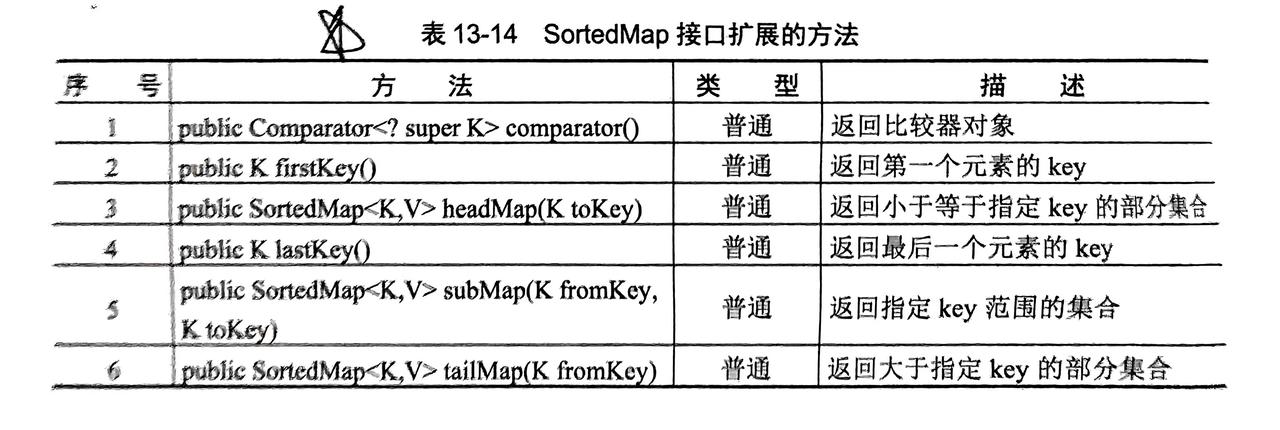 表 13-14 SortedMap 接口扩展的方法

| 序 号 | 方 法 | 类 型 | 描 述 |
|---|---|---|---|
| 1 | public Comparator<? super K> comparator() | 普通 | 返回比较器对象 |
| 2 | public K firstKey() | 普通 | 返回第一个元素的 key |
| 3 | public SortedMap<K,V> headMap(K toKey) | 普通 | 返回小于等于指定 key 的部分集合 |
| 4 | public K lastKey() | 普通 | 返回最后一个元素的 key |
| 5 | public SortedMap<K,V> subMap(K fromKey, K toKey) | 普通 | 返回指定 key 范围的集合 |
| 6 | public SortedMap<K,V> tailMap(K fromKey) | 普通 | 返回大于指定 key 的部分集合 |